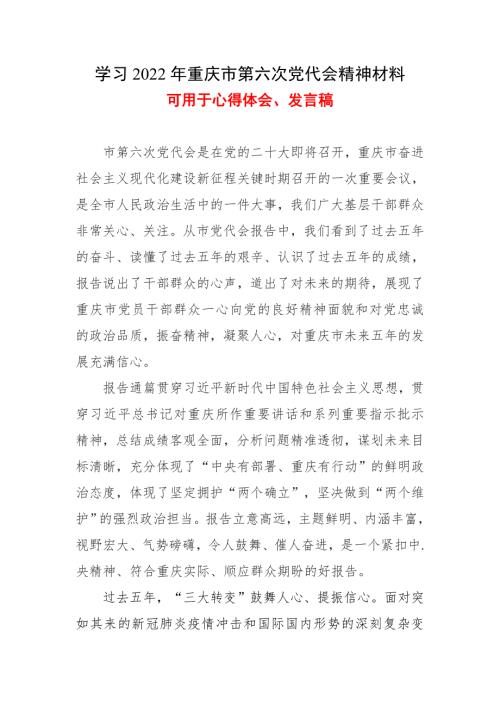 学习 2022 年重庆市第六次党代会精神材料

可用于心得体会、发言稿

市第六次党代会是在党的二十大即将召开，重庆市奋进社会主义现代化建设新征程关键时期召开的一次重要会议，是全市人民政治生活中的一件大事，我们广大基层干部群众非常关心、关注。从市党代会报告中，我们看到了过去五年的奋斗、读懂了过去五年的艰辛、认识了过去五年的成绩，报告说出了干部群众的心声，道出了对未来的期待，展现了重庆市党员干部群众一心向党的良好精神面貌和对党忠诚的政治品质，振奋精神，凝聚人心，对重庆市未来五年的发展充满信心。

报告通篇贯穿习近平新时代中国特色社会主义思想，贯穿习近平总书记对重庆所作重要讲话和系列重要指示批示精神，总结成绩客观全面，分析问题精准透彻，谋划未来目标清晰，充分体现了“中央有部署、重庆有行动”的鲜明政治态度，体现了坚定拥护“两个确立”，坚决做到“两个维护”的强烈政治担当。报告立意高远，主题鲜明、内涵丰富，视野宏大、气势磅礴，令人鼓舞、催人奋进，是一个紧扣中央精神、符合重庆实际、顺应群众期盼的好报告。

过去五年，“三大转变”鼓舞人心、提振信心。面对突如其来的新冠肺炎疫情冲击和国际国内形势的深刻复杂变